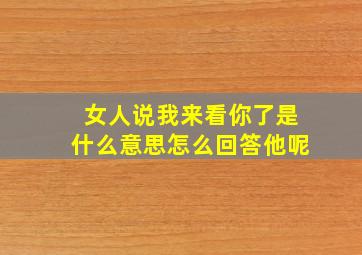 女人说我来看你了是什么意思怎么回答他呢